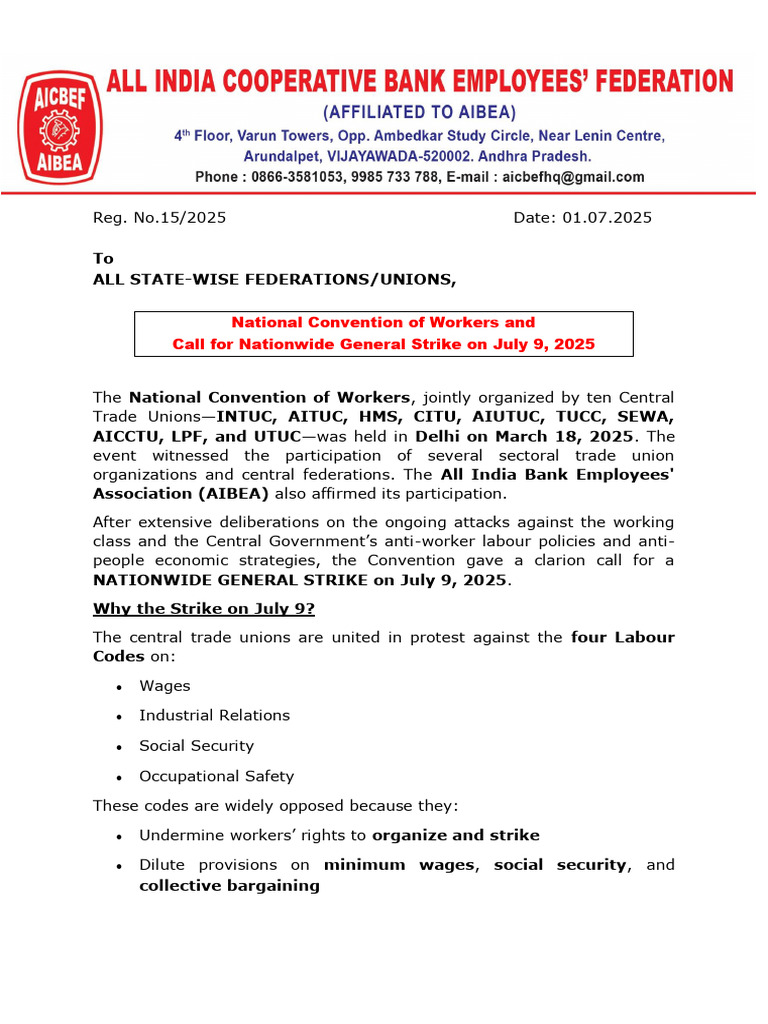 AICBEF
AIBEA

ALL INDIA COOPERATIVE BANK EMPLOYEES' FEDERATION
(AFFILIATED TO AIBEA)
4th Floor, Varun Towers, Opp. Ambedkar Study Circle, Near Lenin Centre, Arundalpet, VIJAYAWADA-520002. Andhra Pradesh.
Phone : 0866-3581053, 9985 733 788, E-mail : aicbefhq@gmail.com

Reg. No.15/2025

Date: 01.07.2025

To
ALL STATE-WISE FEDERATIONS/UNIONS,

National Convention of Workers and
Call for Nationwide General Strike on July 9, 2025

The National Convention of Workers, jointly organized by ten Central Trade Unions—INTUC, AITUC, HMS, CITU, AIUTUC, TUCC, SEWA, AICCTU, LPF, and UTUC—was held in Delhi on March 18, 2025. The event witnessed the participation of several sectoral trade union organizations and central federations. The All India Bank Employees' Association (AIBEA) also affirmed its participation.

After extensive deliberations on the ongoing attacks against the working class and the Central Government's anti-worker labour policies and anti-people economic strategies, the Convention gave a clarion call for a NATIONWIDE GENERAL STRIKE on July 9, 2025.

Why the Strike on July 9?

The central trade unions are united in protest against the four Labour Codes on:

• Wages
• Industrial Relations
• Social Security
• Occupational Safety

These codes are widely opposed because they:

• Undermine workers' rights to organize and strike
• Dilute provisions on minimum wages, social security, and collective bargaining